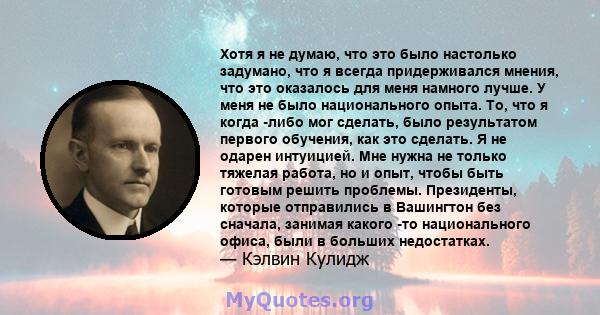 Хотя я не думаю, что это было настолько задумано, что я всегда придерживался мнения, что это оказалось для меня намного лучше. У меня не было национального опыта. То, что я когда -либо мог сделать, было результатом первого обучения, как это сделать. Я не одарен интуицией. Мне нужна не только тяжелая работа, но и опыт, чтобы быть готовым решить проблемы. Президенты, которые отправились в Вашингтон без сначала, занимая какого -то национального офиса, были в больших недостатках.
— Кэлвин Кулидж

MyQuotes.org